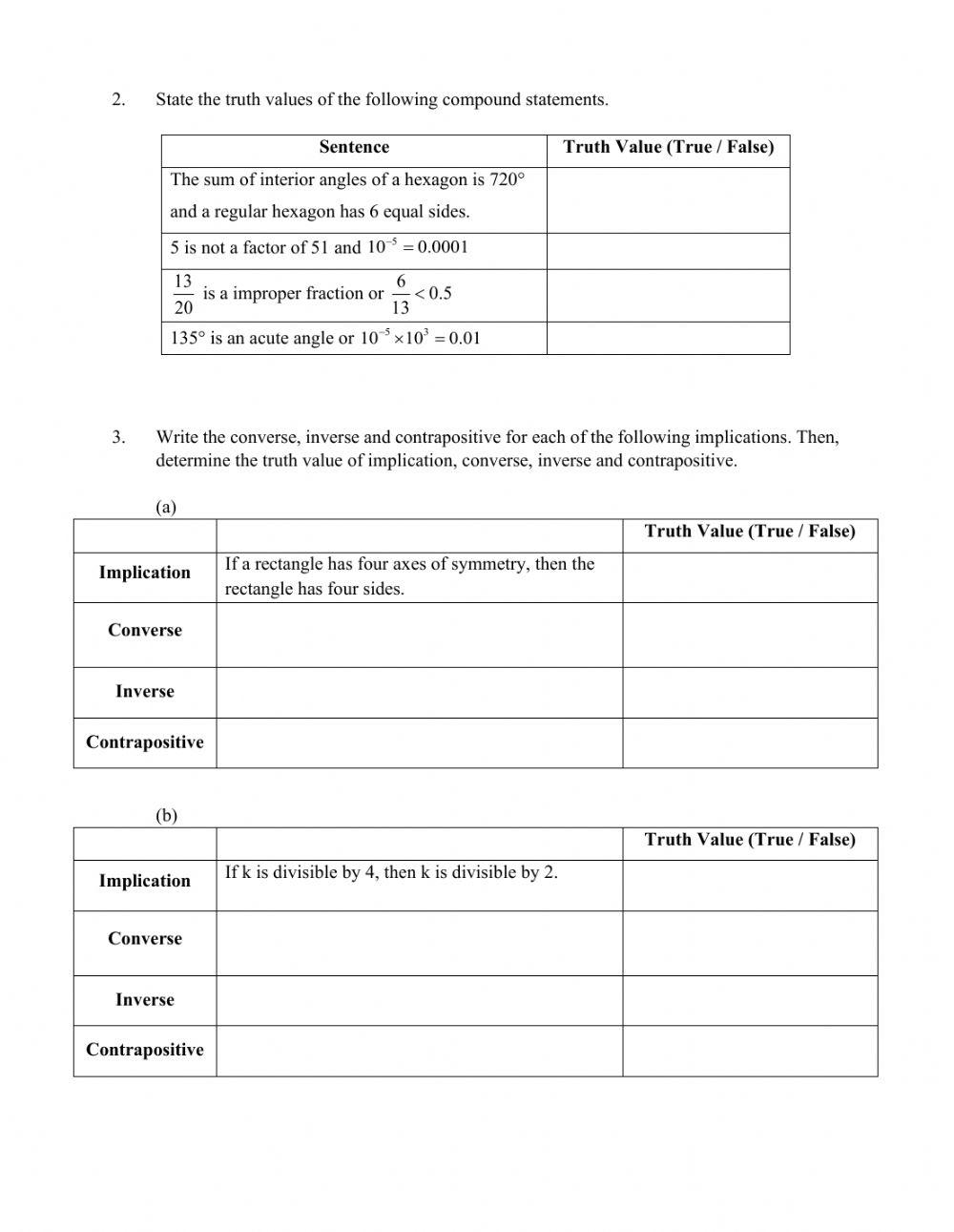 2. State the truth values of the following compound statements.

| Sentence | Truth Value (True / False) |
|---|---|
| The sum of interior angles of a hexagon is 720° and a regular hexagon has 6 equal sides. | |
| 5 is not a factor of 51 and $10^{-5} = 0.0001$ | |
| $\frac{13}{20}$ is a improper fraction or $\frac{6}{13} < 0.5$ | |
| 135° is an acute angle or $10^{-5} \times 10^{3} = 0.01$ | |

3. Write the converse, inverse and contrapositive for each of the following implications. Then, determine the truth value of implication, converse, inverse and contrapositive.

(a)

| | | Truth Value (True / False) |
|---|---|---|
| Implication | If a rectangle has four axes of symmetry, then the rectangle has four sides. | |
| Converse | | |
| Inverse | | |
| Contrapositive | | |

(b)

| | | Truth Value (True / False) |
|---|---|---|
| Implication | If k is divisible by 4, then k is divisible by 2. | |
| Converse | | |
| Inverse | | |
| Contrapositive | | |